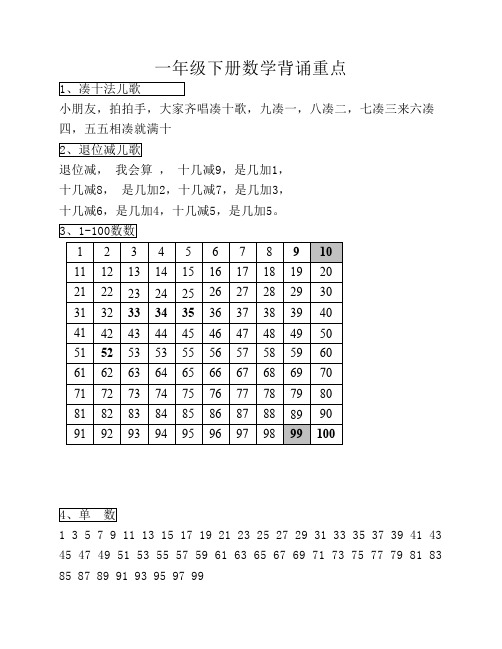 一年级下册数学背诵重点

1、凑十法儿歌

小朋友，拍拍手，大家齐唱凑十歌，九凑一，八凑二，七凑三来六凑四，五五相凑就满十

2、退位减儿歌

退位减， 我会算 ， 十几减9，是几加1，

十几减8， 是几加2，十几减7，是几加3，

十几减6，是几加4，十几减5，是几加5。

3、1-100数数

| 1 | 2 | 3 | 4 | 5 | 6 | 7 | 8 | 9 | 10 |
|---|---|---|---|---|---|---|---|---|---|
| 11 | 12 | 13 | 14 | 15 | 16 | 17 | 18 | 19 | 20 |
| 21 | 22 | 23 | 24 | 25 | 26 | 27 | 28 | 29 | 30 |
| 31 | 32 | 33 | 34 | 35 | 36 | 37 | 38 | 39 | 40 |
| 41 | 42 | 43 | 44 | 45 | 46 | 47 | 48 | 49 | 50 |
| 51 | 52 | 53 | 53 | 55 | 56 | 57 | 58 | 59 | 60 |
| 61 | 62 | 63 | 64 | 65 | 66 | 67 | 68 | 69 | 70 |
| 71 | 72 | 73 | 74 | 75 | 76 | 77 | 78 | 79 | 80 |
| 81 | 82 | 83 | 84 | 85 | 86 | 87 | 88 | 89 | 90 |
| 91 | 92 | 93 | 94 | 95 | 96 | 97 | 98 | 99 | 100 |

4、单 数

1 3 5 7 9 11 13 15 17 19 21 23 25 27 29 31 33 35 37 39 41 43 45 47 49 51 53 55 57 59 61 63 65 67 69 71 73 75 77 79 81 83 85 87 89 91 93 95 97 99